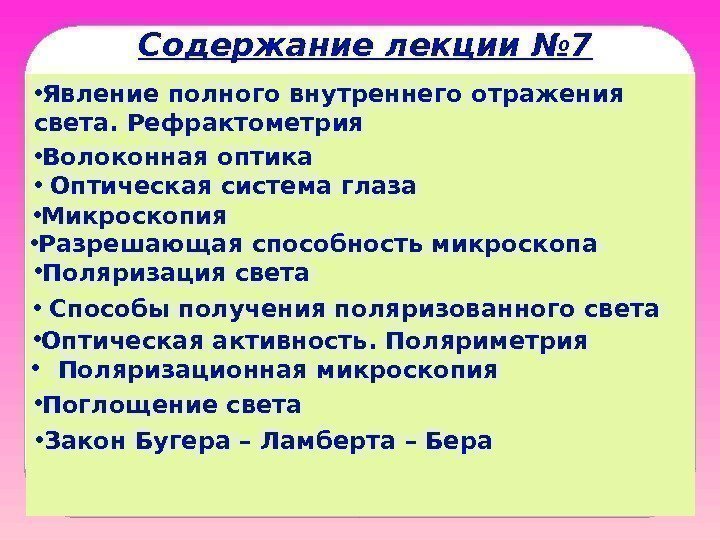 Содержание лекции №7

•Явление полного внутреннего отражения света. Рефрактометрия

•Волоконная оптика

• Оптическая система глаза

•Микроскопия

•Разрешающая способность микроскопа

•Поляризация света

• Способы получения поляризованного света

•Оптическая активность. Поляриметрия

• Поляризационная микроскопия

•Поглощение света

•Закон Бугера – Ламберта – Бера